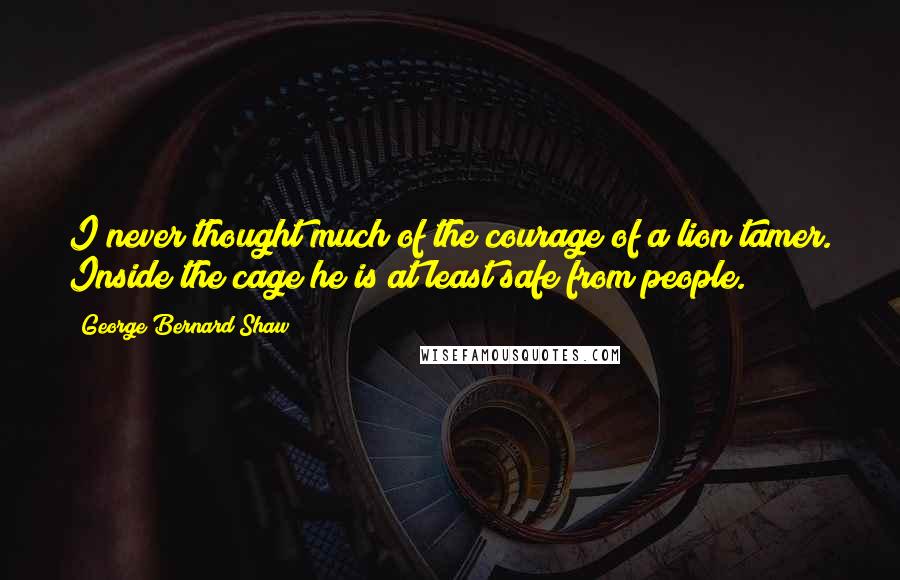 I never thought much of the courage of a lion tamer. Inside the cage he is at least safe from people.

George Bernard Shaw

WISEFAMOUSQUOTES.COM